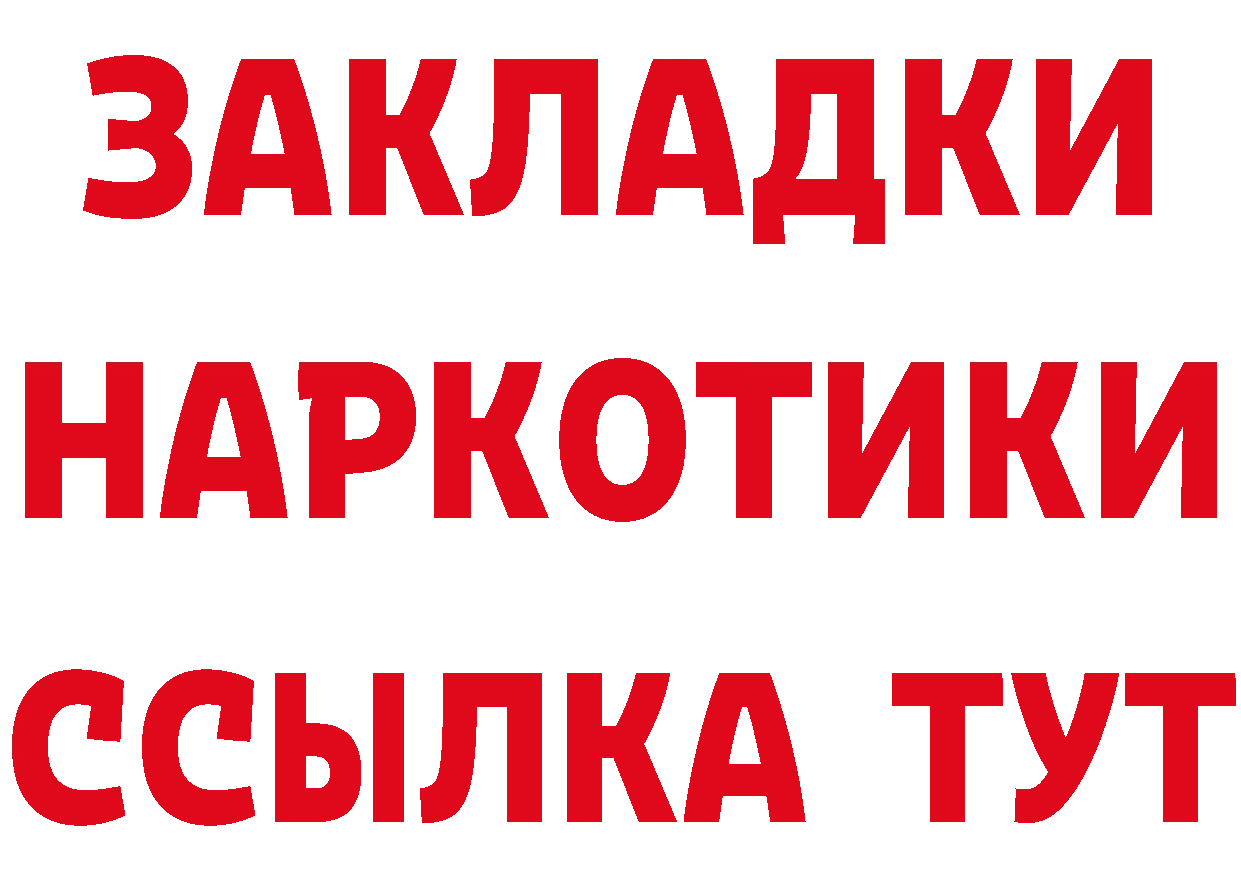 ЗАКЛАДКИ НАРКОТИКИ ССЫЛКА ТУТ